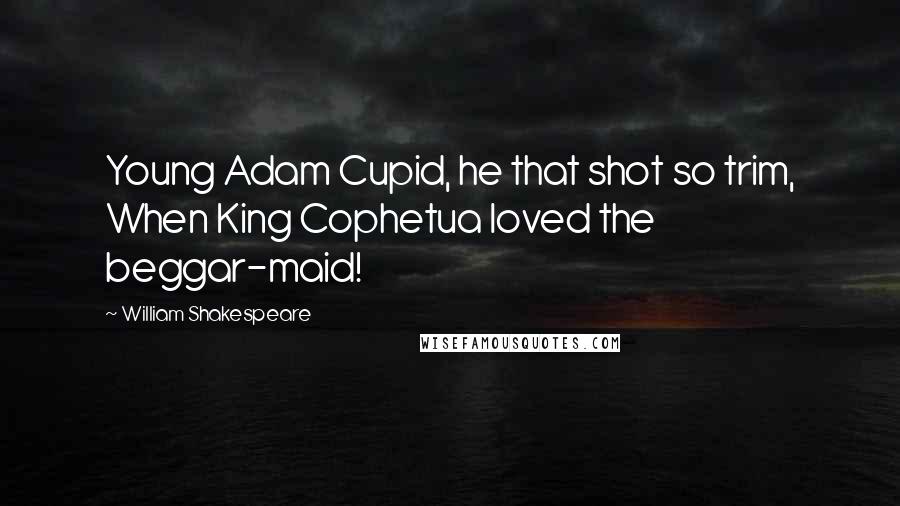 Young Adam Cupid, he that shot so trim,
When King Cophetua loved the beggar-maid!

~ William Shakespeare

WISEFAMOUSQUOTES.COM